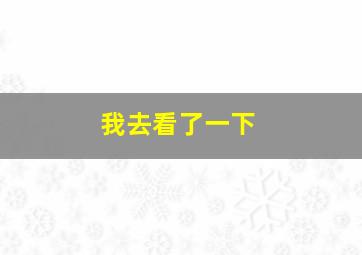 我去看了一下